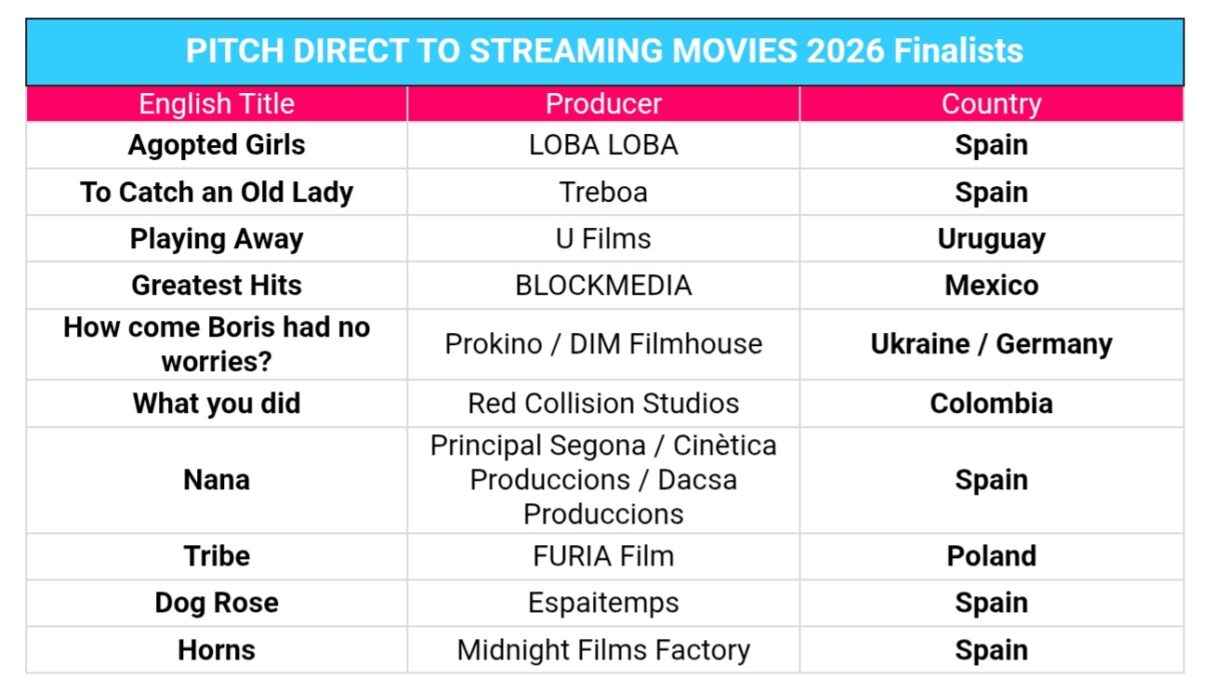 PITCH DIRECT TO STREAMING MOVIES 2026 Finalists

| English Title | Producer | Country |
|---|---|---|
| Agopted Girls | LOBA LOBA | Spain |
| To Catch an Old Lady | Treboa | Spain |
| Playing Away | U Films | Uruguay |
| Greatest Hits | BLOCKMEDIA | Mexico |
| How come Boris had no worries? | Prokino / DIM Filmhouse | Ukraine / Germany |
| What you did | Red Collision Studios | Colombia |
| Nana | Principal Segona / Cinètica Produccions / Dacsa Produccions | Spain |
| Tribe | FURIA Film | Poland |
| Dog Rose | Espaitemps | Spain |
| Horns | Midnight Films Factory | Spain |